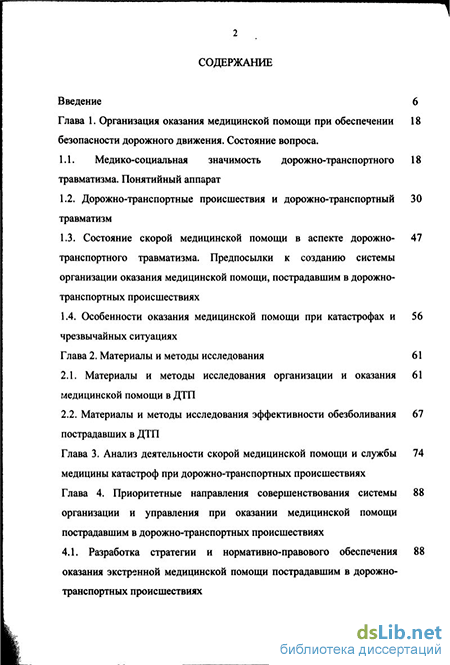 2

СОДЕРЖАНИЕ

Введение 6

Глава 1. Организация оказания медицинской помощи при обеспечении безопасности дорожного движения. Состояние вопроса. 18

1.1. Медико-социальная значимость дорожно-транспортного травматизма. Понятийный аппарат 18

1.2. Дорожно-транспортные происшествия и дорожно-транспортный травматизм 30

1.3. Состояние скорой медицинской помощи в аспекте дорожно-транспортного травматизма. Предпосылки к созданию системы организации оказания медицинской помощи, пострадавшим в дорожно-транспортных происшествиях 47

1.4. Особенности оказания медицинской помощи при катастрофах и чрезвычайных ситуациях 56

Глава 2. Материалы и методы исследования 61

2.1. Материалы и методы исследования организации и оказания медицинской помощи в ДТП 61

2.2. Материалы и методы исследования эффективности обезболивания пострадавших в ДТП 67

Глава 3. Анализ деятельности скорой медицинской помощи и службы медицины катастроф при дорожно-транспортных происшествиях 74

Глава 4. Приоритетные направления совершенствования системы организации и управления при оказании медицинской помощи пострадавшим в дорожно-транспортных происшествиях 88

4.1. Разработка стратегии и нормативно-правового обеспечения оказания экстренной медицинской помощи пострадавшим в дорожно-транспортных происшествиях 88

dsLib.net
библиотека диссертаций